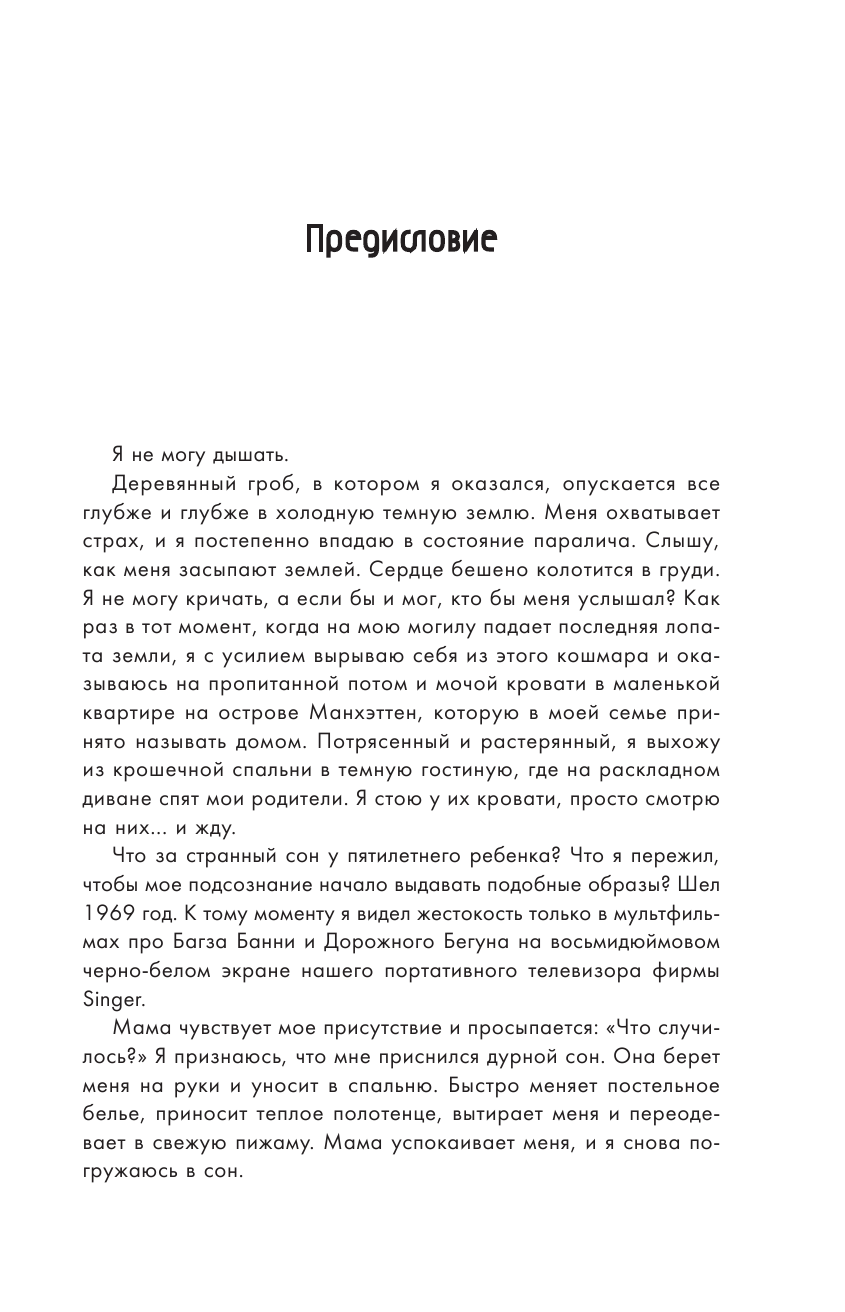 Предисловие

Я не могу дышать.

Деревянный гроб, в котором я оказался, опускается все глубже и глубже в холодную темную землю. Меня охватывает страх, и я постепенно впадаю в состояние паралича. Слышу, как меня засыпают землей. Сердце бешено колотится в груди. Я не могу кричать, а если бы и мог, кто бы меня услышал? Как раз в тот момент, когда на мою могилу падает последняя лопата земли, я с усилием вырываю себя из этого кошмара и оказываюсь на пропитанной потом и мочой кровати в маленькой квартире на острове Манхэттен, которую в моей семье принято называть домом. Потрясенный и растерянный, я выхожу из крошечной спальни в темную гостиную, где на раскладном диване спят мои родители. Я стою у их кровати, просто смотрю на них... и жду.

Что за странный сон у пятилетнего ребенка? Что я пережил, чтобы мое подсознание начало выдавать подобные образы? Шел 1969 год. К тому моменту я видел жестокость только в мультфильмах про Багза Банни и Дорожного Бегуна на восьмидюймовом черно-белом экране нашего портативного телевизора фирмы Singer.

Мама чувствует мое присутствие и просыпается: «Что случилось?» Я признаюсь, что мне приснился дурной сон. Она берет меня на руки и уносит в спальню. Быстро меняет постельное белье, приносит теплое полотенце, вытирает меня и переодевает в свежую пижаму. Мама успокаивает меня, и я снова погружаюсь в сон.